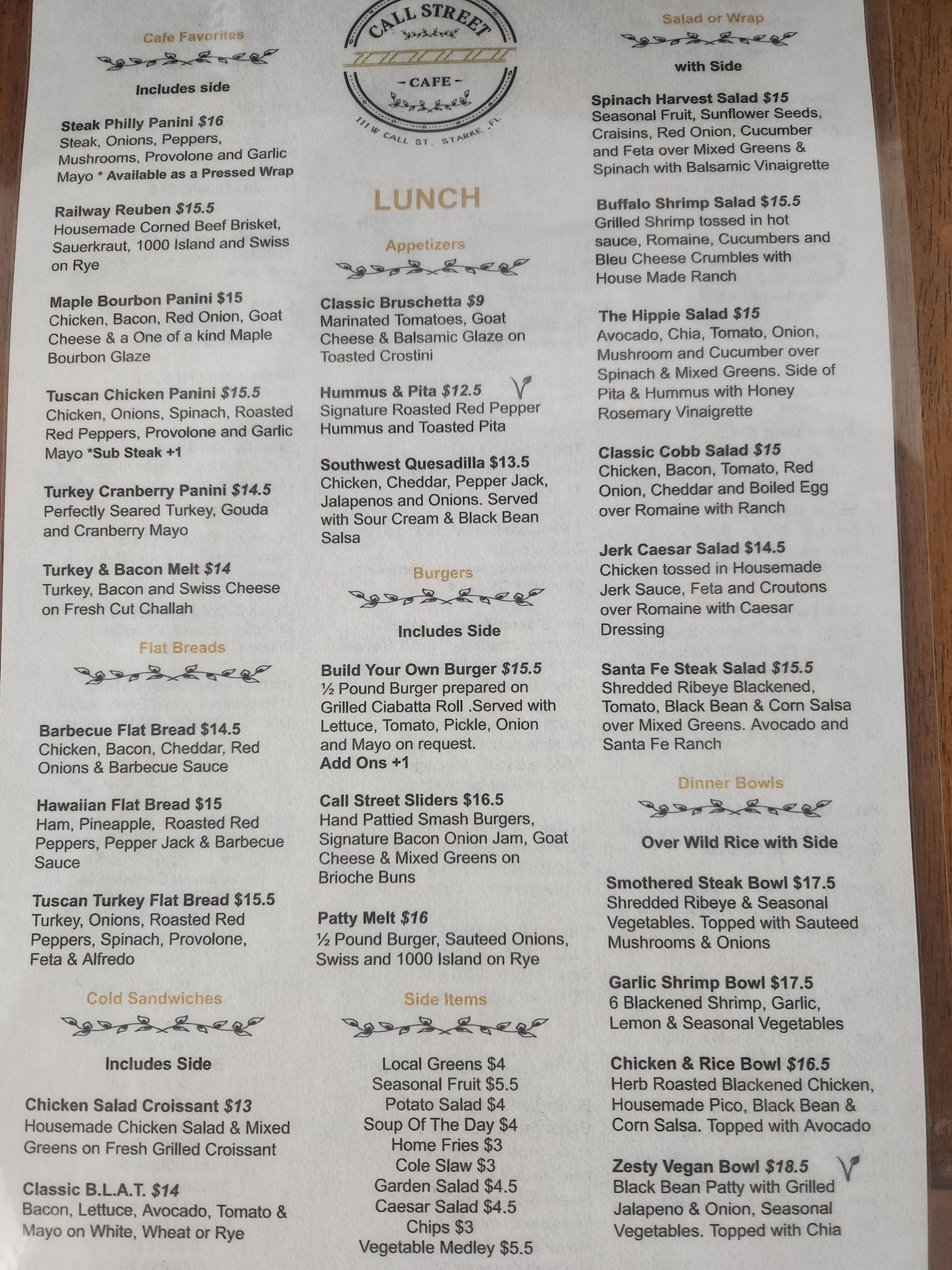 Cafe Favorites

Includes side

Steak Philly Panini $16
Steak, Onions, Peppers, Mushrooms, Provolone and Garlic Mayo * Available as a Pressed Wrap

Railway Reuben $15.5
Housemade Corned Beef Brisket, Sauerkraut, 1000 Island and Swiss on Rye

Maple Bourbon Panini $15
Chicken, Bacon, Red Onion, Goat Cheese & a One of a kind Maple Bourbon Glaze

Tuscan Chicken Panini $15.5
Chicken, Onions, Spinach, Roasted Red Peppers, Provolone and Garlic Mayo *Sub Steak +1

Turkey Cranberry Panini $14.5
Perfectly Seared Turkey, Gouda and Cranberry Mayo

Turkey & Bacon Melt $14
Turkey, Bacon and Swiss Cheese on Fresh Cut Challah

Flat Breads

Barbecue Flat Bread $14.5
Chicken, Bacon, Cheddar, Red Onions & Barbecue Sauce

Hawaiian Flat Bread $15
Ham, Pineapple, Roasted Red Peppers, Pepper Jack & Barbecue Sauce

Tuscan Turkey Flat Bread $15.5
Turkey, Onions, Roasted Red Peppers, Spinach, Provolone, Feta & Alfredo

Cold Sandwiches

Includes Side

Chicken Salad Croissant $13
Housemade Chicken Salad & Mixed Greens on Fresh Grilled Croissant

Classic B.L.A.T. $14
Bacon, Lettuce, Avocado, Tomato & Mayo on White, Wheat or Rye

CALL STREET
- CAFE -
111 W CALL ST. STARKE, FL

LUNCH

Appetizers

Classic Bruschetta $9
Marinated Tomatoes, Goat Cheese & Balsamic Glaze on Toasted Crostini

Hummus & Pita $12.5 V
Signature Roasted Red Pepper Hummus and Toasted Pita

Southwest Quesadilla $13.5
Chicken, Cheddar, Pepper Jack, Jalapenos and Onions. Served with Sour Cream & Black Bean Salsa

Burgers

Includes Side

Build Your Own Burger $15.5
½ Pound Burger prepared on Grilled Ciabatta Roll .Served with Lettuce, Tomato, Pickle, Onion and Mayo on request.
Add Ons +1

Call Street Sliders $16.5
Hand Pattied Smash Burgers, Signature Bacon Onion Jam, Goat Cheese & Mixed Greens on Brioche Buns

Patty Melt $16
½ Pound Burger, Sauteed Onions, Swiss and 1000 Island on Rye

Side Items

Local Greens $4
Seasonal Fruit $5.5
Potato Salad $4
Soup Of The Day $4
Home Fries $3
Cole Slaw $3
Garden Salad $4.5
Caesar Salad $4.5
Chips $3
Vegetable Medley $5.5

Salad or Wrap

with Side

Spinach Harvest Salad $15
Seasonal Fruit, Sunflower Seeds, Craisins, Red Onion, Cucumber and Feta over Mixed Greens & Spinach with Balsamic Vinaigrette

Buffalo Shrimp Salad $15.5
Grilled Shrimp tossed in hot sauce, Romaine, Cucumbers and Bleu Cheese Crumbles with House Made Ranch

The Hippie Salad $15
Avocado, Chia, Tomato, Onion, Mushroom and Cucumber over Spinach & Mixed Greens. Side of Pita & Hummus with Honey Rosemary Vinaigrette

Classic Cobb Salad $15
Chicken, Bacon, Tomato, Red Onion, Cheddar and Boiled Egg over Romaine with Ranch

Jerk Caesar Salad $14.5
Chicken tossed in Housemade Jerk Sauce, Feta and Croutons over Romaine with Caesar Dressing

Santa Fe Steak Salad $15.5
Shredded Ribeye Blackened, Tomato, Black Bean & Corn Salsa over Mixed Greens. Avocado and Santa Fe Ranch

Dinner Bowls

Over Wild Rice with Side

Smothered Steak Bowl $17.5
Shredded Ribeye & Seasonal Vegetables. Topped with Sauteed Mushrooms & Onions

Garlic Shrimp Bowl $17.5
6 Blackened Shrimp, Garlic, Lemon & Seasonal Vegetables

Chicken & Rice Bowl $16.5
Herb Roasted Blackened Chicken, Housemade Pico, Black Bean & Corn Salsa. Topped with Avocado

Zesty Vegan Bowl $18.5 V
Black Bean Patty with Grilled Jalapeno & Onion, Seasonal Vegetables. Topped with Chia